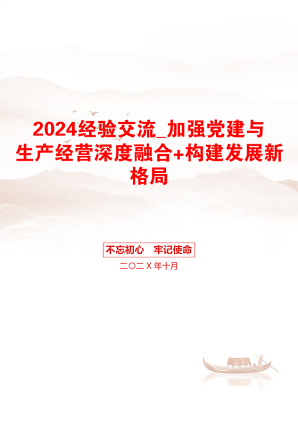 2024经验交流_加强党建与生产经营深度融合+构建发展新格局

不忘初心　牢记使命

二〇二X年十月